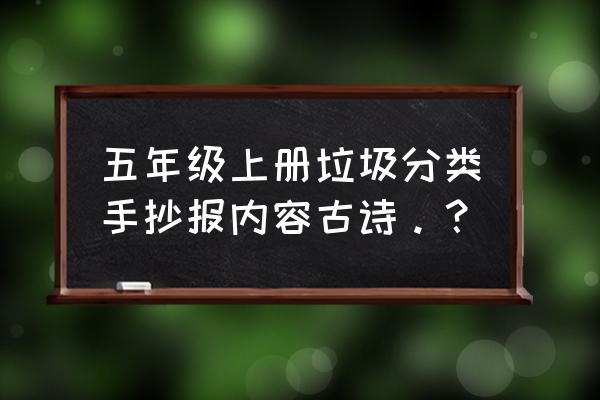 五年级上册垃圾分类手抄报内容古诗．？